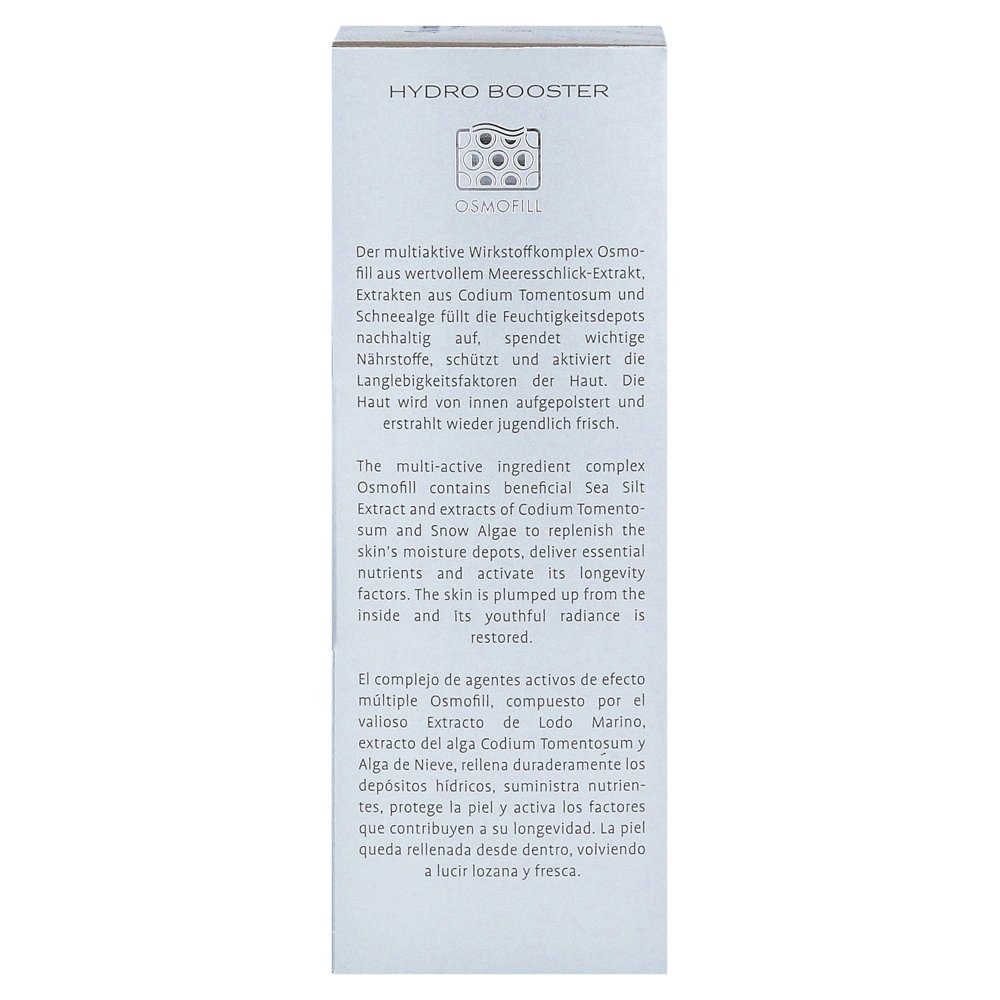 HYDRO BOOSTER

OSMOFILL

Der multiaktive Wirkstoffkomplex Osmofill aus wertvollem Meeresschlick-Extrakt, Extrakten aus Codium Tomentosum und Schneealge füllt die Feuchtigkeitsdepots nachhaltig auf, spendet wichtige Nährstoffe, schützt und aktiviert die Langlebigkeitsfaktoren der Haut. Die Haut wird von innen aufgepolstert und erstrahlt wieder jugendlich frisch.

The multi-active ingredient complex Osmofill contains beneficial Sea Silt Extract and extracts of Codium Tomentosum and Snow Algae to replenish the skin's moisture depots, deliver essential nutrients and activate its longevity factors. The skin is plumped up from the inside and its youthful radiance is restored.

El complejo de agentes activos de efecto múltiple Osmofill, compuesto por el valioso Extracto de Lodo Marino, extracto del alga Codium Tomentosum y Alga de Nieve, rellena duraderamente los depósitos hídricos, suministra nutrientes, protege la piel y activa los factores que contribuyen a su longevidad. La piel queda rellenada desde dentro, volviendo a lucir lozana y fresca.